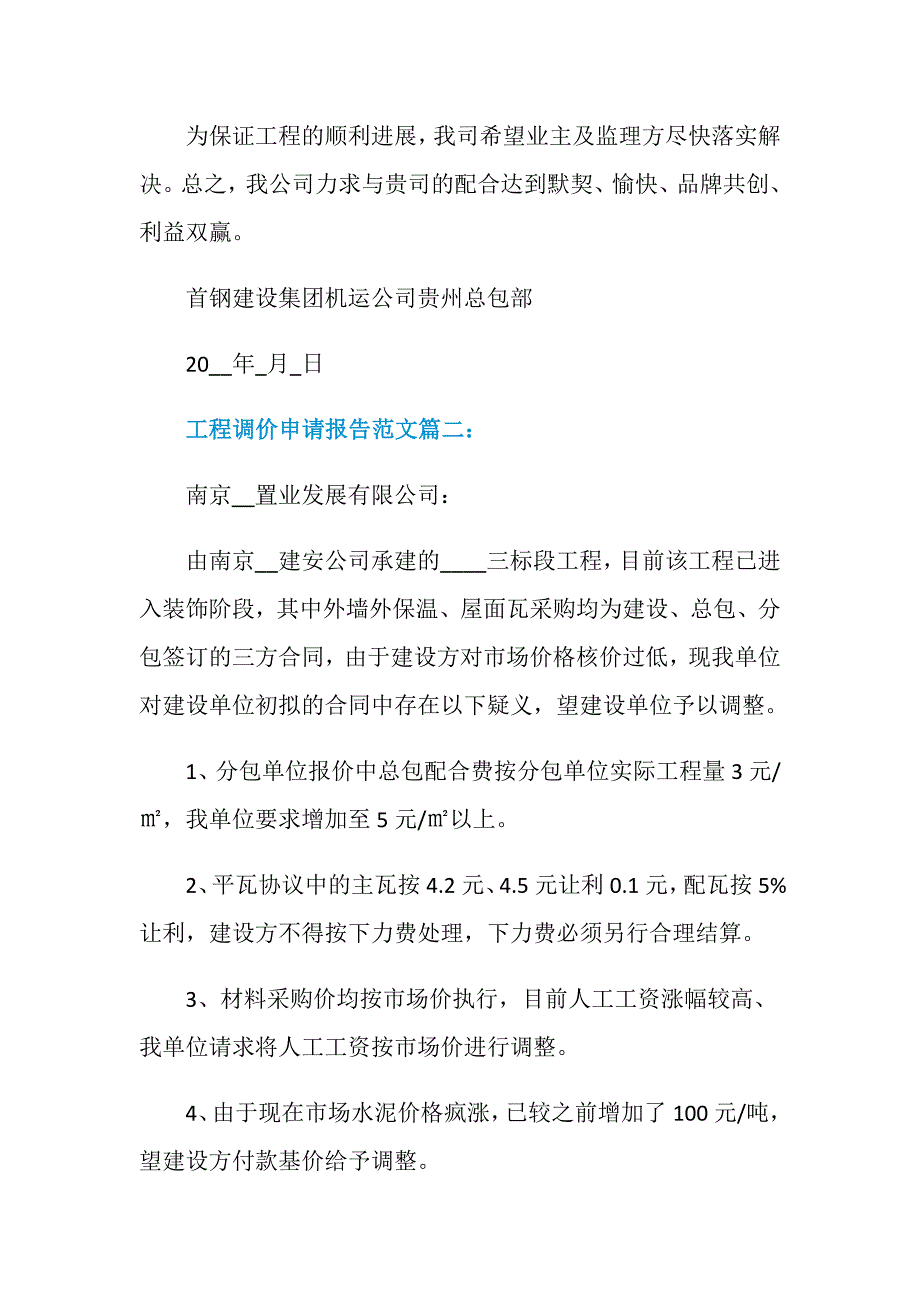 为保证工程的顺利进展，我司希望业主及监理方尽快落实解决。总之，我公司力求与贵司的配合达到默契、愉快、品牌共创、利益双赢。

首钢建设集团机运公司贵州总包部

20__年_月_日

工程调价申请报告范文篇二：

南京__置业发展有限公司：

由南京__建安公司承建的____三标段工程，目前该工程已进入装饰阶段，其中外墙外保温、屋面瓦采购均为建设、总包、分包签订的三方合同，由于建设方对市场价格核价过低，现我单位对建设单位初拟的合同中存在以下疑义，望建设单位予以调整。

1、分包单位报价中总包配合费按分包单位实际工程量 3 元/㎡，我单位要求增加至 5 元/㎡以上。

2、平瓦协议中的主瓦按 4.2 元、4.5 元让利 0.1 元，配瓦按 5%让利，建设方不得按下力费处理，下力费必须另行合理结算。

3、材料采购价均按市场价执行，目前人工工资涨幅较高、我单位请求将人工工资按市场价进行调整。

4、由于现在市场水泥价格疯涨，已较之前增加了 100 元/吨，望建设方付款基价给予调整。